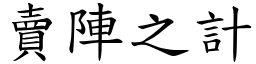 賣陣之計